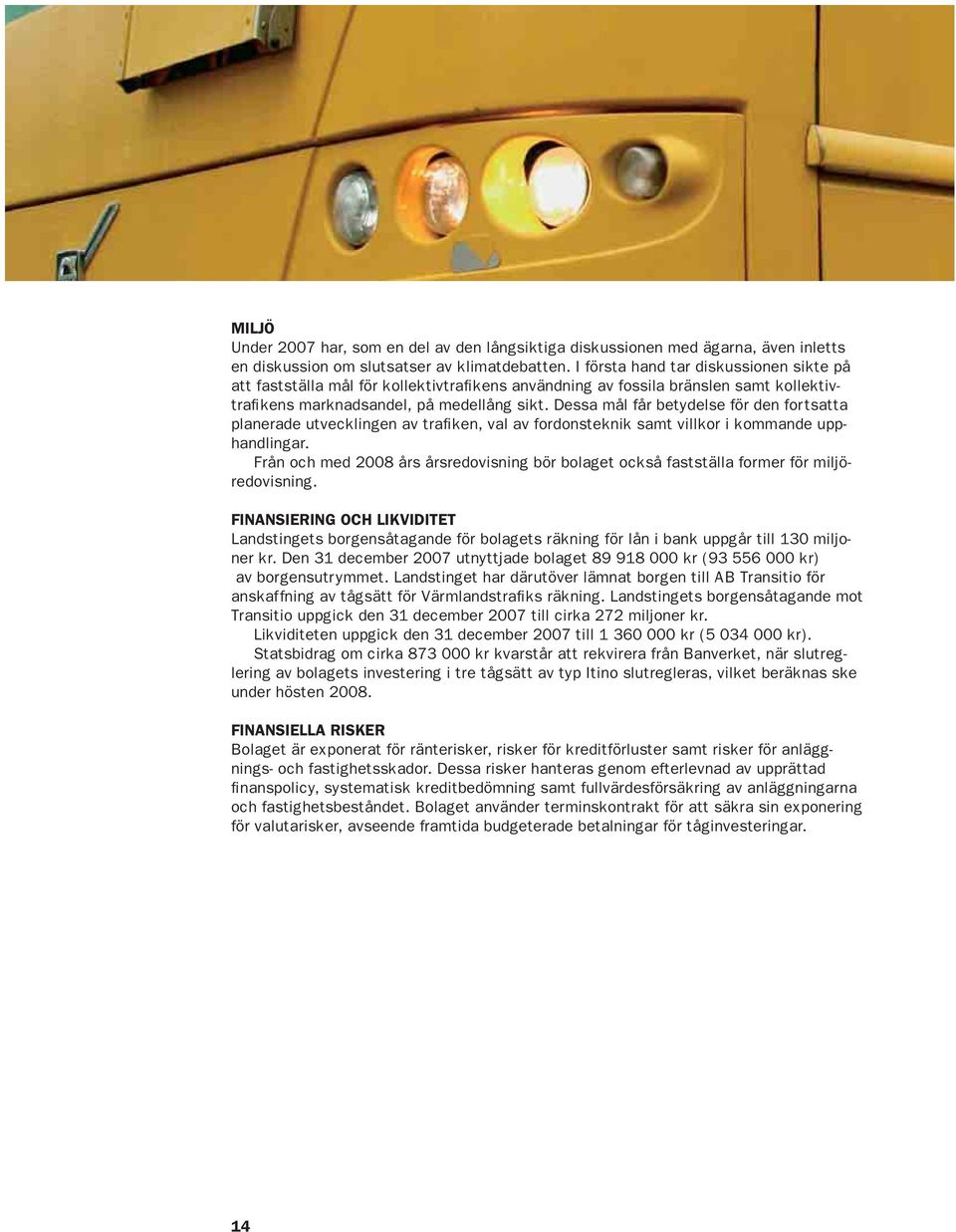 MILJÖ
Under 2007 har, som en del av den långsiktiga diskussionen med ägarna, även inletts en diskussion om slutsatser av klimatdebatten. I första hand tar diskussionen sikte på att fastställa mål för kollektivtrafikens användning av fossila bränslen samt kollektivtrafikens marknadsandel, på medellång sikt. Dessa mål får betydelse för den fortsatta planerade utvecklingen av trafiken, val av fordonsteknik samt villkor i kommande upphandlingar.
Från och med 2008 års årsredovisning bör bolaget också fastställa former för miljöredovisning.

FINANSIERING OCH LIKVIDITET
Landstingets borgensåtagande för bolagets räkning för lån i bank uppgår till 130 miljoner kr. Den 31 december 2007 utnyttjade bolaget 89 918 000 kr (93 556 000 kr) av borgensutrymmet. Landstinget har därutöver lämnat borgen till AB Transitio för anskaffning av tågsätt för Värmlandstrafiks räkning. Landstingets borgensåtagande mot Transitio uppgick den 31 december 2007 till cirka 272 miljoner kr.
Likviditeten uppgick den 31 december 2007 till 1 360 000 kr (5 034 000 kr).
Statsbidrag om cirka 873 000 kr kvarstår att rekvirera från Banverket, när slutreglering av bolagets investering i tre tågsätt av typ Itino slutregleras, vilket beräknas ske under hösten 2008.

FINANSIELLA RISKER
Bolaget är exponerat för ränterisker, risker för kreditförluster samt risker för anläggnings- och fastighetsskador. Dessa risker hanteras genom efterlevnad av upprättad finanspolicy, systematisk kreditbedömning samt fullvärdesförsäkring av anläggningarna och fastighetsbeståndet. Bolaget använder terminskontrakt för att säkra sin exponering för valutarisker, avseende framtida budgeterade betalningar för tåginvesteringar.

14